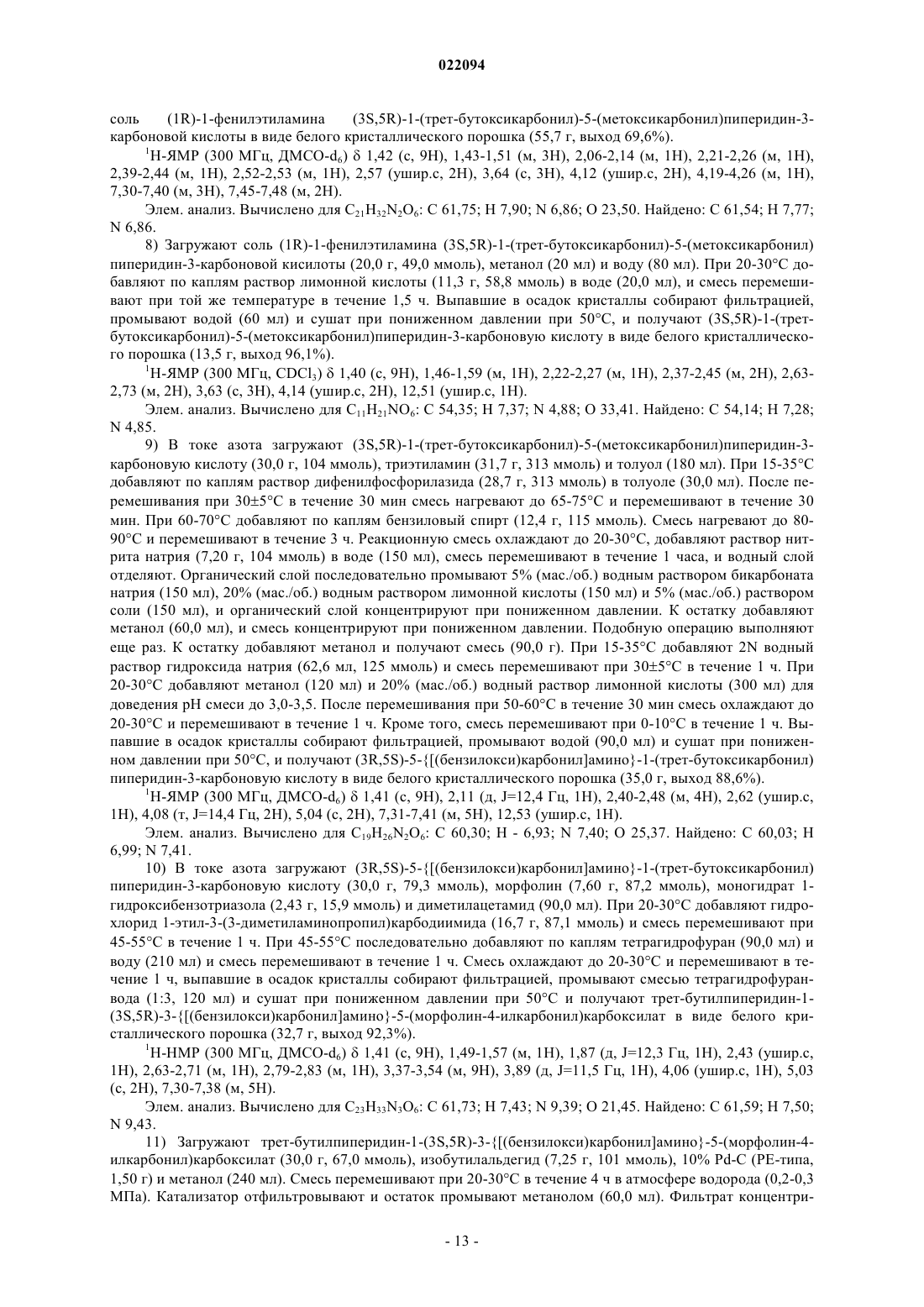 022094

соль (1R)-1-фенилэтиламина (3S,5R)-1-(трет-бутоксикарбонил)-5-(метоксикарбонил)пиперидин-3-карбоновой кислоты в виде белого кристаллического порошка (55,7 г, выход 69,6%).

$^1$H-ЯМР (300 МГц, ДМСО-$d_6$) δ 1,42 (с, 9H), 1,43-1,51 (м, 3H), 2,06-2,14 (м, 1H), 2,21-2,26 (м, 1H), 2,39-2,44 (м, 1H), 2,52-2,53 (м, 1H), 2,57 (ушир.с, 2H), 3,64 (с, 3H), 4,12 (ушир.с, 2H), 4,19-4,26 (м, 1H), 7,30-7,40 (м, 3H), 7,45-7,48 (м, 2H).

Элем. анализ. Вычислено для $C_{21}H_{32}N_2O_6$: C 61,75; H 7,90; N 6,86; O 23,50. Найдено: C 61,54; H 7,77; N 6,86.

8) Загружают соль (1R)-1-фенилэтиламина (3S,5R)-1-(трет-бутоксикарбонил)-5-(метоксикарбонил) пиперидин-3-карбоновой кисилоты (20,0 г, 49,0 ммоль), метанол (20 мл) и воду (80 мл). При 20-30°C добавляют по каплям раствор лимонной кислоты (11,3 г, 58,8 ммоль) в воде (20,0 мл), и смесь перемешивают при той же температуре в течение 1,5 ч. Выпавшие в осадок кристаллы собирают фильтрацией, промывают водой (60 мл) и сушат при пониженном давлении при 50°C, и получают (3S,5R)-1-(трет-бутоксикарбонил)-5-(метоксикарбонил)пиперидин-3-карбоновую кислоту в виде белого кристаллического порошка (13,5 г, выход 96,1%).

$^1$H-ЯМР (300 МГц, $CDCl_3$) δ 1,40 (с, 9H), 1,46-1,59 (м, 1H), 2,22-2,27 (м, 1H), 2,37-2,45 (м, 2H), 2,63-2,73 (м, 2H), 3,63 (с, 3H), 4,14 (ушир.с, 2H), 12,51 (ушир.с, 1H).

Элем. анализ. Вычислено для $C_{11}H_{21}NO_6$: C 54,35; H 7,37; N 4,88; O 33,41. Найдено: C 54,14; H 7,28; N 4,85.

9) В токе азота загружают (3S,5R)-1-(трет-бутоксикарбонил)-5-(метоксикарбонил)пиперидин-3-карбоновую кислоту (30,0 г, 104 ммоль), триэтиламин (31,7 г, 313 ммоль) и толуол (180 мл). При 15-35°C добавляют по каплям раствор дифенилфосфорилазида (28,7 г, 313 ммоль) в толуоле (30,0 мл). После перемешивания при 30±5°C в течение 30 мин смесь нагревают до 65-75°C и перемешивают в течение 30 мин. При 60-70°C добавляют по каплям бензиловый спирт (12,4 г, 115 ммоль). Смесь нагревают до 80-90°C и перемешивают в течение 3 ч. Реакционную смесь охлаждают до 20-30°C, добавляют раствор нитрита натрия (7,20 г, 104 ммоль) в воде (150 мл), смесь перемешивают в течение 1 часа, и водный слой отделяют. Органический слой последовательно промывают 5% (мас./об.) водным раствором бикарбоната натрия (150 мл), 20% (мас./об.) водным раствором лимонной кислоты (150 мл) и 5% (мас./об.) раствором соли (150 мл), и органический слой концентрируют при пониженном давлении. К остатку добавляют метанол (60,0 мл), и смесь концентрируют при пониженном давлении. Подобную операцию выполняют еще раз. К остатку добавляют метанол и получают смесь (90,0 г). При 15-35°C добавляют 2N водный раствор гидроксида натрия (62,6 мл, 125 ммоль) и смесь перемешивают при 30±5°C в течение 1 ч. При 20-30°C добавляют метанол (120 мл) и 20% (мас./об.) водный раствор лимонной кислоты (300 мл) для доведения pH смеси до 3,0-3,5. После перемешивания при 50-60°C в течение 30 мин смесь охлаждают до 20-30°C и перемешивают в течение 1 ч. Кроме того, смесь перемешивают при 0-10°C в течение 1 ч. Выпавшие в осадок кристаллы собирают фильтрацией, промывают водой (90,0 мл) и сушат при пониженном давлении при 50°C, и получают (3R,5S)-5-{[(бензилокси)карбонил]амино}-1-(трет-бутоксикарбонил) пиперидин-3-карбоновую кислоту в виде белого кристаллического порошка (35,0 г, выход 88,6%).

$^1$H-ЯМР (300 МГц, ДМСО-$d_6$) δ 1,41 (с, 9H), 2,11 (д, J=12,4 Гц, 1H), 2,40-2,48 (м, 4H), 2,62 (ушир.с, 1H), 4,08 (т, J=14,4 Гц, 2H), 5,04 (с, 2H), 7,31-7,41 (м, 5H), 12,53 (ушир.с, 1H).

Элем. анализ. Вычислено для $C_{19}H_{26}N_2O_6$: C 60,30; H - 6,93; N 7,40; O 25,37. Найдено: C 60,03; H 6,99; N 7,41.

10) В токе азота загружают (3R,5S)-5-{[(бензилокси)карбонил]амино}-1-(трет-бутоксикарбонил) пиперидин-3-карбоновую кислоту (30,0 г, 79,3 ммоль), морфолин (7,60 г, 87,2 ммоль), моногидрат 1-гидроксибензотриазола (2,43 г, 15,9 ммоль) и диметилацетамид (90,0 мл). При 20-30°C добавляют гидрохлорид 1-этил-3-(3-диметиламинопропил)карбодиимида (16,7 г, 87,1 ммоль) и смесь перемешивают при 45-55°C в течение 1 ч. При 45-55°C последовательно добавляют по каплям тетрагидрофуран (90,0 мл) и воду (210 мл) и смесь перемешивают в течение 1 ч. Смесь охлаждают до 20-30°C и перемешивают в течение 1 ч, выпавшие в осадок кристаллы собирают фильтрацией, промывают смесью тетрагидрофуран-вода (1:3, 120 мл) и сушат при пониженном давлении при 50°C и получают трет-бутилпиперидин-1-(3S,5R)-3-{[(бензилокси)карбонил]амино}-5-(морфолин-4-илкарбонил)карбоксилат в виде белого кристаллического порошка (32,7 г, выход 92,3%).

$^1$H-НМР (300 МГц, ДМСО-$d_6$) δ 1,41 (с, 9H), 1,49-1,57 (м, 1H), 1,87 (д, J=12,3 Гц, 1H), 2,43 (ушир.с, 1H), 2,63-2,71 (м, 1H), 2,79-2,83 (м, 1H), 3,37-3,54 (м, 9H), 3,89 (д, J=11,5 Гц, 1H), 4,06 (ушир.с, 1H), 5,03 (с, 2H), 7,30-7,38 (м, 5H).

Элем. анализ. Вычислено для $C_{23}H_{33}N_3O_6$: C 61,73; H 7,43; N 9,39; O 21,45. Найдено: C 61,59; H 7,50; N 9,43.

11) Загружают трет-бутилпиперидин-1-(3S,5R)-3-{[(бензилокси)карбонил]амино}-5-(морфолин-4-илкарбонил)карбоксилат (30,0 г, 67,0 ммоль), изобутилальдегид (7,25 г, 101 ммоль), 10% Pd-C (PE-типа, 1,50 г) и метанол (240 мл). Смесь перемешивают при 20-30°C в течение 4 ч в атмосфере водорода (0,2-0,3 МПа). Катализатор отфильтровывают и остаток промывают метанолом (60,0 мл). Фильтрат концентри-

- 13 -